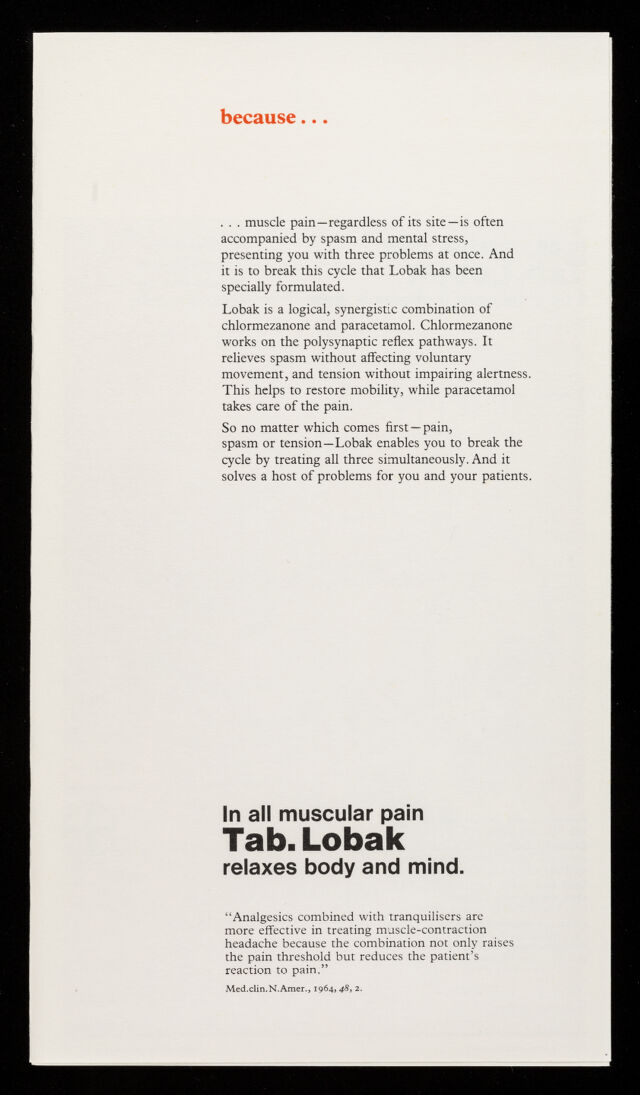 because . . .

. . . muscle pain—regardless of its site—is often accompanied by spasm and mental stress, presenting you with three problems at once. And it is to break this cycle that Lobak has been specially formulated.

Lobak is a logical, synergistic combination of chlormezanone and paracetamol. Chlormezanone works on the polysynaptic reflex pathways. It relieves spasm without affecting voluntary movement, and tension without impairing alertness. This helps to restore mobility, while paracetamol takes care of the pain.

So no matter which comes first—pain, spasm or tension—Lobak enables you to break the cycle by treating all three simultaneously. And it solves a host of problems for you and your patients.

In all muscular pain
Tab. Lobak
relaxes body and mind.

"Analgesics combined with tranquilisers are more effective in treating muscle-contraction headache because the combination not only raises the pain threshold but reduces the patient's reaction to pain."

Med.clin.N.Amer., 1964, 48, 2.